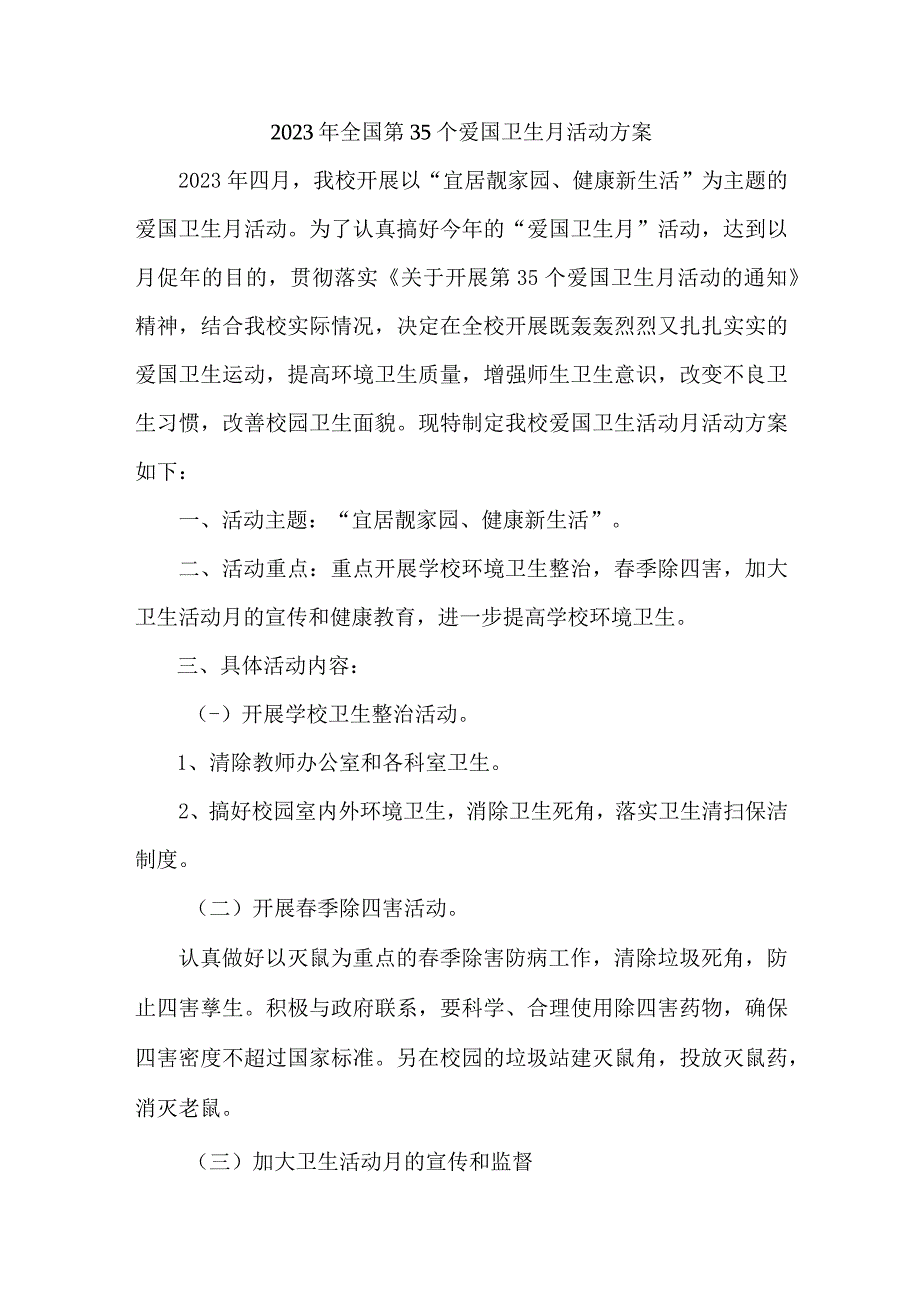 2023年全国第35个爱国卫生月活动方案

2023年四月，我校开展以“宜居靓家园、健康新生活”为主题的爱国卫生月活动。为了认真搞好今年的“爱国卫生月”活动，达到以月促年的目的，贯彻落实《关于开展第35个爱国卫生月活动的通知》精神，结合我校实际情况，决定在全校开展既轰轰烈烈又扎扎实实的爱国卫生运动，提高环境卫生质量，增强师生卫生意识，改变不良卫生习惯，改善校园卫生面貌。现特制定我校爱国卫生活动月活动方案如下：

一、活动主题：“宜居靓家园、健康新生活”。

二、活动重点：重点开展学校环境卫生整治，春季除四害，加大卫生活动月的宣传和健康教育，进一步提高学校环境卫生。

三、具体活动内容：

（-）开展学校卫生整治活动。

1、清除教师办公室和各科室卫生。

2、搞好校园室内外环境卫生，消除卫生死角，落实卫生清扫保洁制度。

（二）开展春季除四害活动。

认真做好以灭鼠为重点的春季除害防病工作，清除垃圾死角，防止四害孳生。积极与政府联系，要科学、合理使用除四害药物，确保四害密度不超过国家标准。另在校园的垃圾站建灭鼠角，投放灭鼠药，消灭老鼠。

（三）加大卫生活动月的宣传和监督